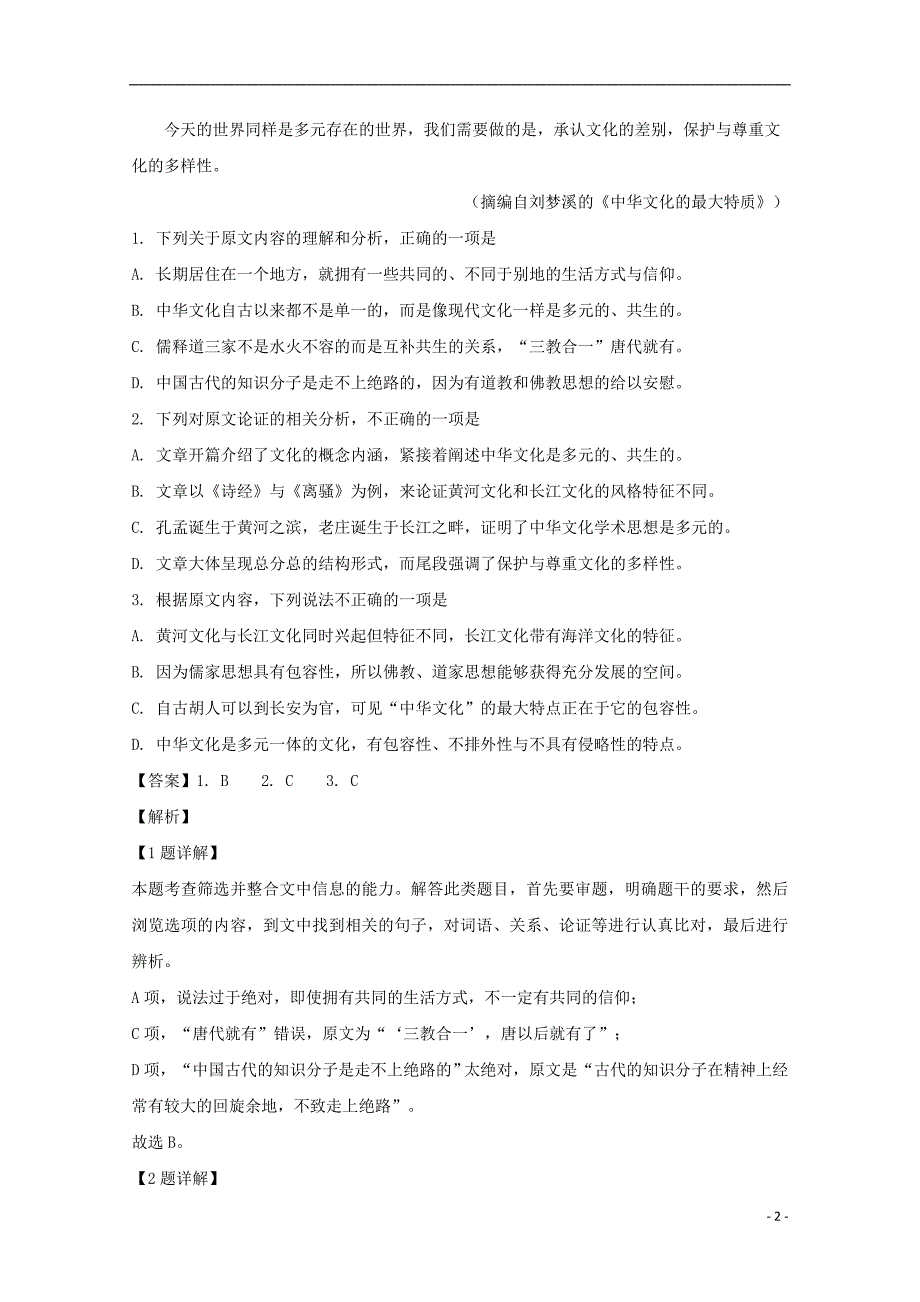 今天的世界同样是多元存在的世界，我们需要做的是，承认文化的差别，保护与尊重文化的多样性。

（摘编自刘梦溪的《中华文化的最大特质》）

1. 下列关于原文内容的理解和分析，正确的一项是

A. 长期居住在一个地方，就拥有一些共同的、不同于别地的生活方式与信仰。

B. 中华文化自古以来都不是单一的，而是像现代文化一样是多元的、共生的。

C. 儒释道三家不是水火不容的而是互补共生的关系，“三教合一”唐代就有。

D. 中国古代的知识分子是走不上绝路的，因为有道教和佛教思想的给以安慰。

2. 下列对原文论证的相关分析，不正确的一项是

A. 文章开篇介绍了文化的概念内涵，紧接着阐述中华文化是多元的、共生的。

B. 文章以《诗经》与《离骚》为例，来论证黄河文化和长江文化的风格特征不同。

C. 孔孟诞生于黄河之滨，老庄诞生于长江之畔，证明了中华文化学术思想是多元的。

D. 文章大体呈现总分总的结构形式，而尾段强调了保护与尊重文化的多样性。

3. 根据原文内容，下列说法不正确的一项是

A. 黄河文化与长江文化同时兴起但特征不同，长江文化带有海洋文化的特征。

B. 因为儒家思想具有包容性，所以佛教、道家思想能够获得充分发展的空间。

C. 自古胡人可以到长安为官，可见“中华文化”的最大特点正在于它的包容性。

D. 中华文化是多元一体的文化，有包容性、不排外性与不具有侵略性的特点。

【答案】1. B 2. C 3. C

【解析】

【1题详解】

本题考查筛选并整合文中信息的能力。解答此类题目，首先要审题，明确题干的要求，然后浏览选项的内容，到文中找到相关的句子，对词语、关系、论证等进行认真比对，最后进行辨析。

A项，说法过于绝对，即使拥有共同的生活方式，不一定有共同的信仰；

C项，“唐代就有”错误，原文为“‘三教合一’，唐以后就有了”；

D项，“中国古代的知识分子是走不上绝路的”太绝对，原文是“古代的知识分子在精神上经常有较大的回旋余地，不致走上绝路”。

故选B。

【2题详解】

- 2 -